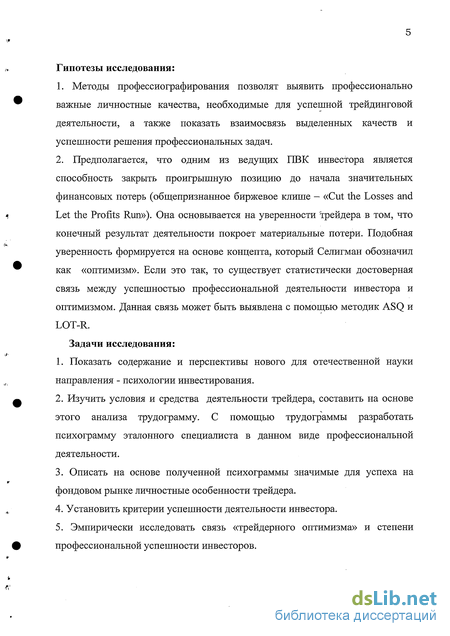 5

Гипотезы исследования:

1. Методы профессиографирования позволят выявить профессионально важные личностные качества, необходимые для успешной трейдинговой деятельности, а также показать взаимосвязь выделенных качеств и успешности решения профессиональных задач.

2. Предполагается, что одним из ведущих ПВК инвестора является способность закрыть проигрышную позицию до начала значительных финансовых потерь (общепризнанное биржевое клише – «Cut the Losses and Let the Profits Run»). Она основывается на уверенности трейдера в том, что конечный результат деятельности покроет материальные потери. Подобная уверенность формируется на основе концепта, который Селигман обозначил как «оптимизм». Если это так, то существует статистически достоверная связь между успешностью профессиональной деятельности инвестора и оптимизмом. Данная связь может быть выявлена с помощью методик ASQ и LOT-R.

Задачи исследования:

1. Показать содержание и перспективы нового для отечественной науки направления - психологии инвестирования.

2. Изучить условия и средства деятельности трейдера, составить на основе этого анализа трудограмму. С помощью трудограммы разработать психограмму эталонного специалиста в данном виде профессиональной деятельности.

3. Описать на основе полученной психограммы значимые для успеха на фондовом рынке личностные особенности трейдера.

4. Установить критерии успешности деятельности инвестора.

5. Эмпирически исследовать связь «трейдерного оптимизма» и степени профессиональной успешности инвесторов.

dsLib.net
библиотека диссертаций